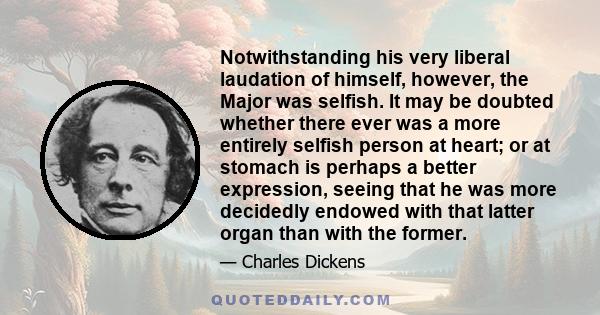 Notwithstanding his very liberal laudation of himself, however, the Major was selfish. It may be doubted whether there ever was a more entirely selfish person at heart; or at stomach is perhaps a better expression, seeing that he was more decidedly endowed with that latter organ than with the former.

— Charles Dickens

QUOTEDDAILY.COM